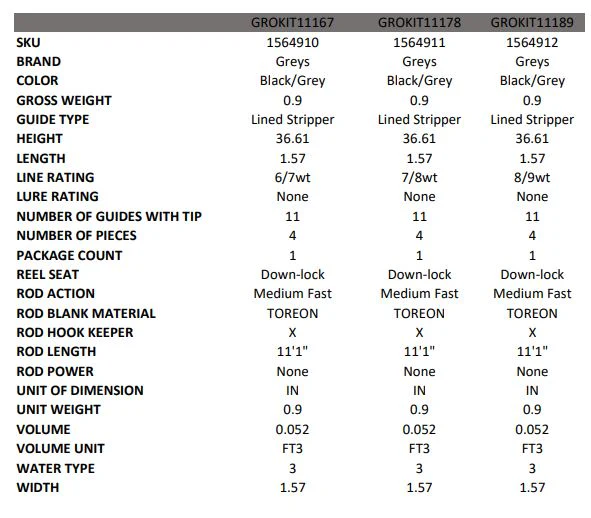 |  | GROKIT11167 | GROKIT11178 | GROKIT11189 |
|---|---|---|---|
| SKU | 1564910 | 1564911 | 1564912 |
| BRAND | Greys | Greys | Greys |
| COLOR | Black/Grey | Black/Grey | Black/Grey |
| GROSS WEIGHT | 0.9 | 0.9 | 0.9 |
| GUIDE TYPE | Lined Stripper | Lined Stripper | Lined Stripper |
| HEIGHT | 36.61 | 36.61 | 36.61 |
| LENGTH | 1.57 | 1.57 | 1.57 |
| LINE RATING | 6/7wt | 7/8wt | 8/9wt |
| LURE RATING | None | None | None |
| NUMBER OF GUIDES WITH TIP | 11 | 11 | 11 |
| NUMBER OF PIECES | 4 | 4 | 4 |
| PACKAGE COUNT | 1 | 1 | 1 |
| REEL SEAT | Down-lock | Down-lock | Down-lock |
| ROD ACTION | Medium Fast | Medium Fast | Medium Fast |
| ROD BLANK MATERIAL | TOREON | TOREON | TOREON |
| ROD HOOK KEEPER | X | X | X |
| ROD LENGTH | 11'1" | 11'1" | 11'1" |
| ROD POWER | None | None | None |
| UNIT OF DIMENSION | IN | IN | IN |
| UNIT WEIGHT | 0.9 | 0.9 | 0.9 |
| VOLUME | 0.052 | 0.052 | 0.052 |
| VOLUME UNIT | FT3 | FT3 | FT3 |
| WATER TYPE | 3 | 3 | 3 |
| WIDTH | 1.57 | 1.57 | 1.57 |